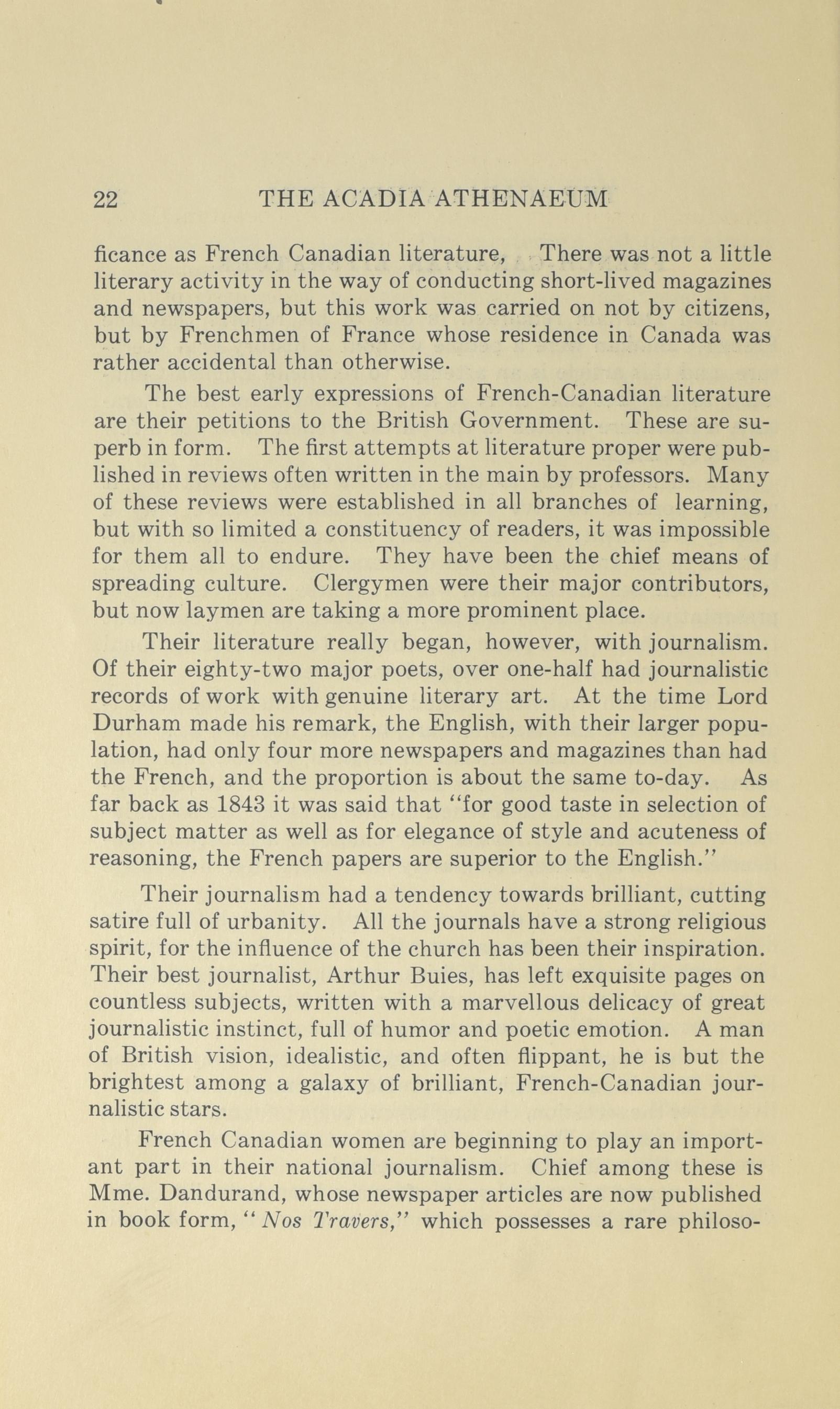 22 THE ACADIA ATHENAEUM

ficance as French Canadian literature, There was not a little literary activity in the way of conducting short-lived magazines and newspapers, but this work was carried on not by citizens, but by Frenchmen of France whose residence in Canada was rather accidental than otherwise.

The best early expressions of French-Canadian literature are their petitions to the British Government. These are superb in form. The first attempts at literature proper were published in reviews often written in the main by professors. Many of these reviews were established in all branches of learning, but with so limited a constituency of readers, it was impossible for them all to endure. They have been the chief means of spreading culture. Clergymen were their major contributors, but now laymen are taking a more prominent place.

Their literature really began, however, with journalism. Of their eighty-two major poets, over one-half had journalistic records of work with genuine literary art. At the time Lord Durham made his remark, the English, with their larger population, had only four more newspapers and magazines than had the French, and the proportion is about the same to-day. As far back as 1843 it was said that "for good taste in selection of subject matter as well as for elegance of style and acuteness of reasoning, the French papers are superior to the English."

Their journalism had a tendency towards brilliant, cutting satire full of urbanity. All the journals have a strong religious spirit, for the influence of the church has been their inspiration. Their best journalist, Arthur Buies, has left exquisite pages on countless subjects, written with a marvellous delicacy of great journalistic instinct, full of humor and poetic emotion. A man of British vision, idealistic, and often flippant, he is but the brightest among a galaxy of brilliant, French-Canadian journalistic stars.

French Canadian women are beginning to play an important part in their national journalism. Chief among these is Mme. Dandurand, whose newspaper articles are now published in book form, "Nos Travers," which possesses a rare philoso-